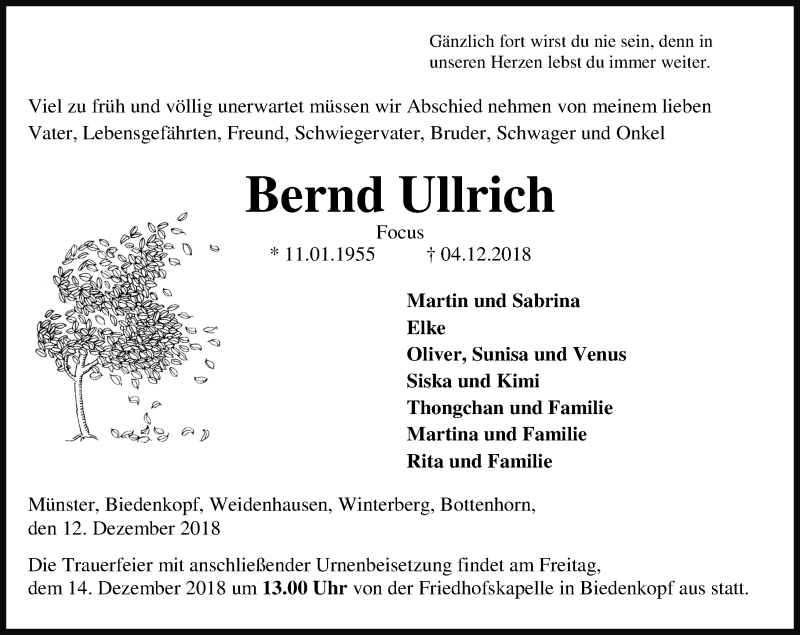 Gänzlich fort wirst du nie sein, denn in unseren Herzen lebst du immer weiter.

Viel zu früh und völlig unerwartet müssen wir Abschied nehmen von meinem lieben Vater, Lebensgefährten, Freund, Schwiegervater, Bruder, Schwager und Onkel

Bernd Ullrich

Focus

* 11.01.1955 † 04.12.2018

Martin und Sabrina
Elke
Oliver, Sunisa und Venus
Siska und Kimi
Thongchan und Familie
Martina und Familie
Rita und Familie

Münster, Biedenkopf, Weidenhausen, Winterberg, Bottenhorn, den 12. Dezember 2018

Die Trauerfeier mit anschließender Urnenbeisetzung findet am Freitag, dem 14. Dezember 2018 um 13.00 Uhr von der Friedhofskapelle in Biedenkopf aus statt.